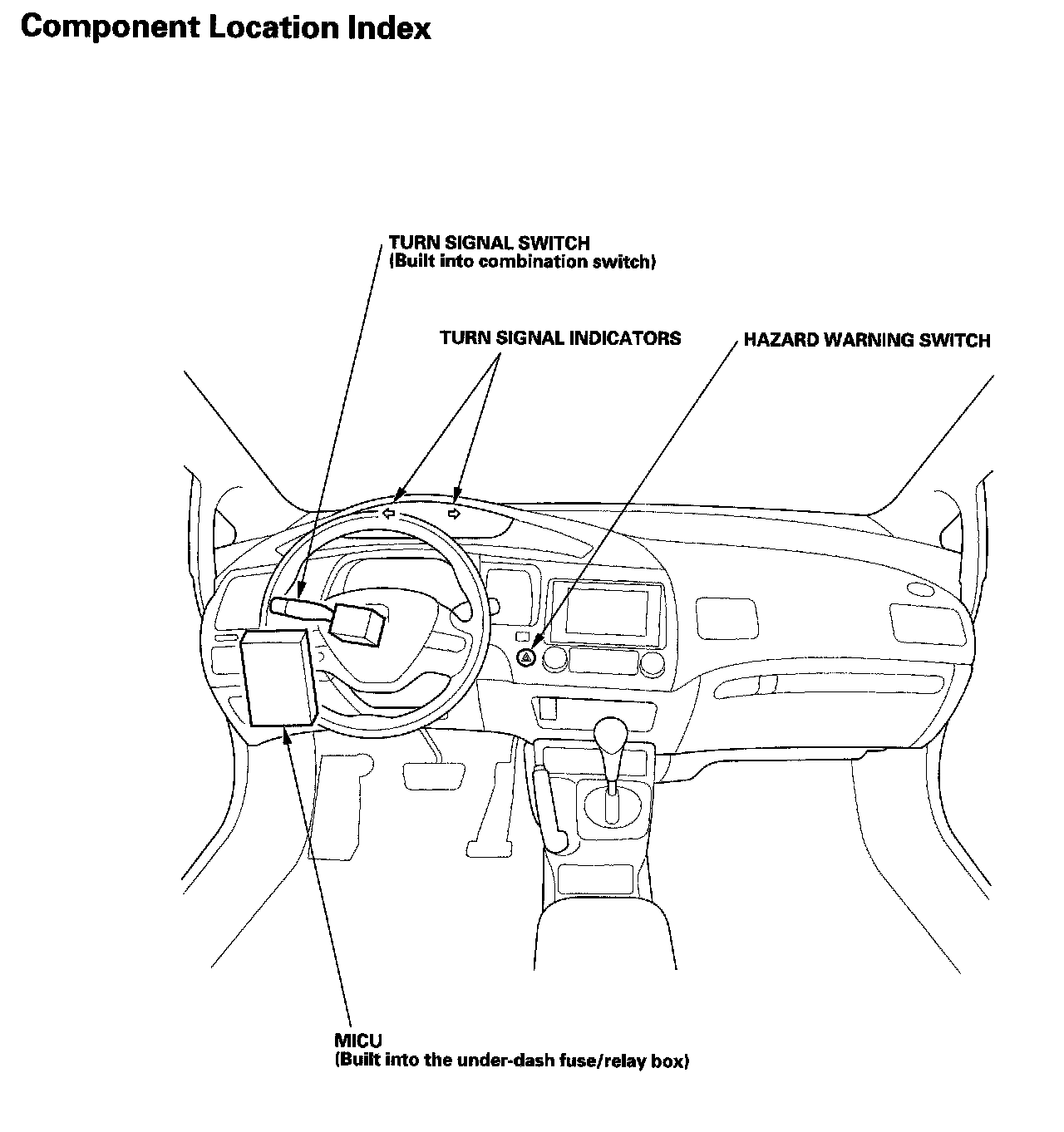 Component Location Index

TURN SIGNAL SWITCH
(Built into combination switch)

TURN SIGNAL INDICATORS

HAZARD WARNING SWITCH

MICU
(Built into the under-dash fuse/relay box)